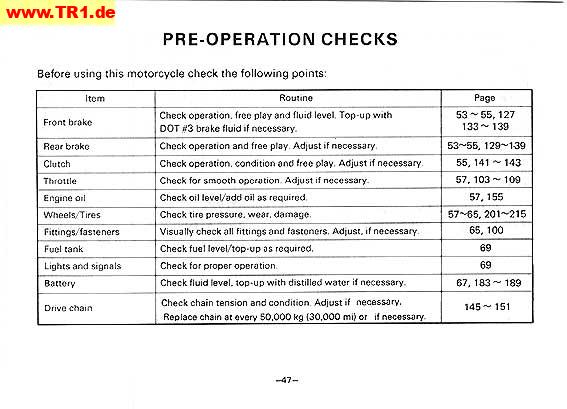 www.TR1.de

PRE-OPERATION CHECKS

Before using this motorcycle check the following points:

| Item | Routine | Page |
|---|---|---|
| Front brake | Check operation, free play and fluid level. Top-up with DOT #3 brake fluid if necessary. | 53 ~ 55, 127 133 ~ 139 |
| Rear brake | Check operation and free play. Adjust if necessary. | 53~55, 129~139 |
| Clutch | Check operation, condition and free play. Adjust if necessary. | 55, 141 ~ 143 |
| Throttle | Check for smooth operation. Adjust if necessary. | 57, 103 ~ 109 |
| Engine oil | Check oil level/add oil as required. | 57, 155 |
| Wheels/Tires | Check tire pressure, wear, damage. | 57~65, 201~215 |
| Fittings/fasteners | Visually check all fittings and fasteners. Adjust, if necessary. | 65, 100 |
| Fuel tank | Check fuel level/top-up as required. | 69 |
| Lights and signals | Check for proper operation. | 69 |
| Battery | Check fluid level, top-up with distilled water if necessary. | 67, 183 ~ 189 |
| Drive chain | Check chain tension and condition. Adjust if necessary. Replace chain at every 50,000 kg (30,000 mi) or if necessary. | 145 ~ 151 |

–47–